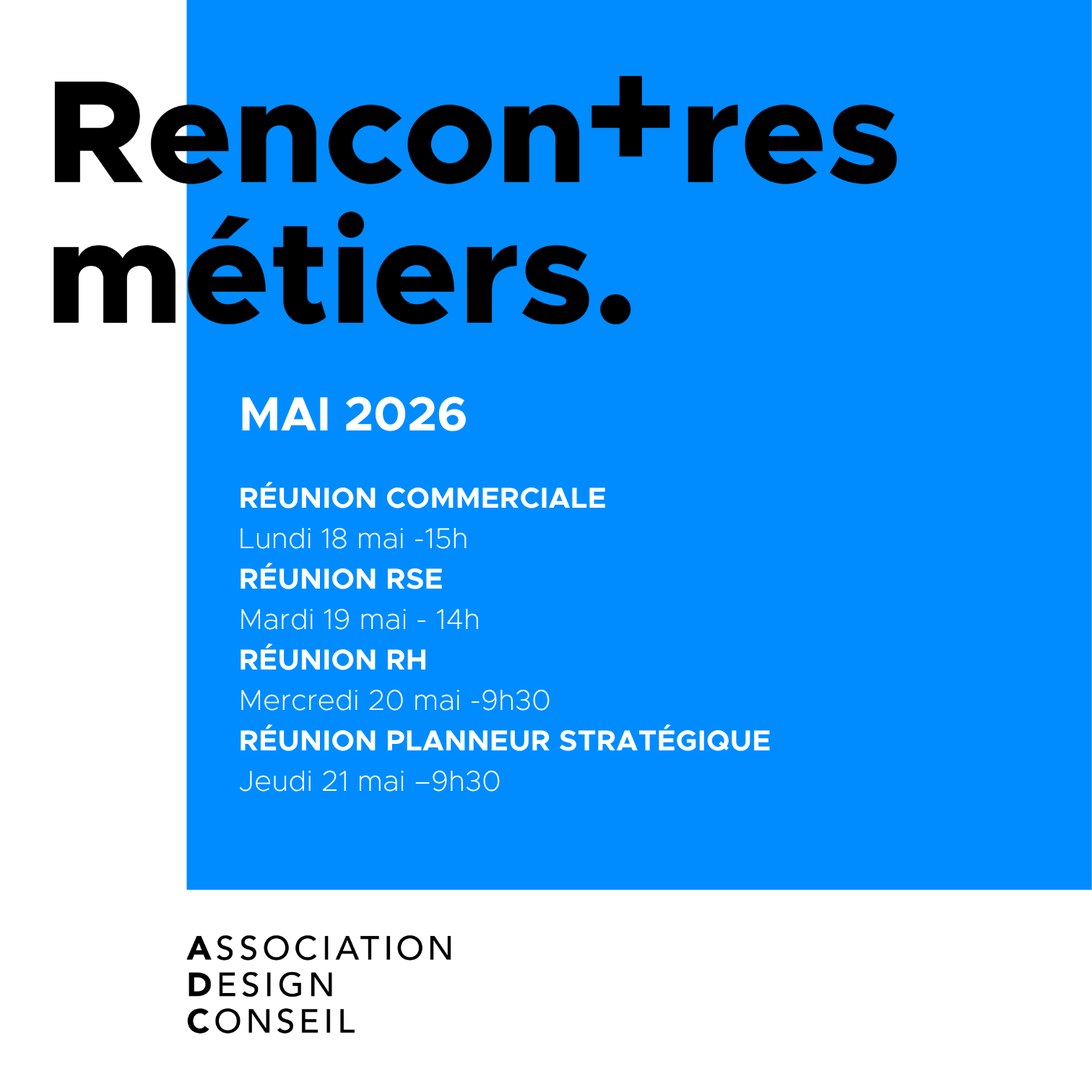 Rencontres métiers.

MAI 2026

RÉUNION COMMERCIALE
Lundi 18 mai -15h
RÉUNION RSE
Mardi 19 mai - 14h
RÉUNION RH
Mercredi 20 mai -9h30
RÉUNION PLANNEUR STRATÉGIQUE
Jeudi 21 mai –9h30

ASSOCIATION
DESIGN
CONSEIL